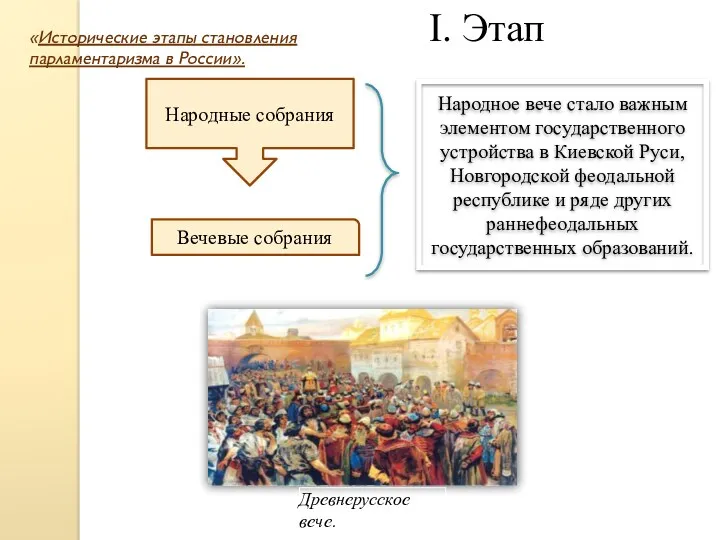 «Исторические этапы становления парламентаризма в России».

I. Этап

Народные собрания

Вечевые собрания

Народное вече стало важным элементом государственного устройства в Киевской Руси, Новгородской феодальной республике и ряде других раннефеодальных государственных образований.

Древнерусское вече.